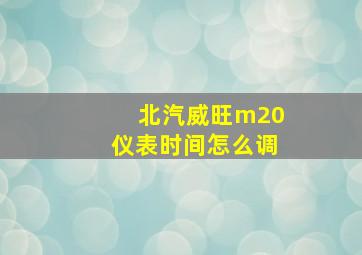 北汽威旺m20
仪表时间怎么调